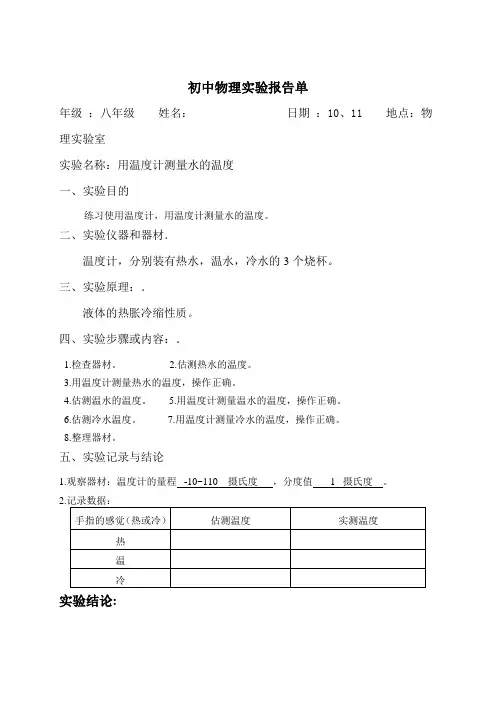 初中物理实验报告单

年级 ：八年级　　姓名：　　　　　　　　　日期 ：10、11　　地点：物理实验室

实验名称：用温度计测量水的温度

一、实验目的

练习使用温度计，用温度计测量水的温度。

二、实验仪器和器材.

温度计，分别装有热水，温水，冷水的 3 个烧杯。

三、实验原理：.

液体的热胀冷缩性质。

四、实验步骤或内容：.

1.检查器材。　　　2.估测热水的温度。

3.用温度计测量热水的温度，操作正确。

4.估测温水的温度。　　5.用温度计测量温水的温度，操作正确。

6.估测冷水温度。　　7.用温度计测量冷水的温度，操作正确。

8.整理器材。

五、实验记录与结论

1.观察器材：温度计的量程 -10~110 摄氏度 ，分度值 1 摄氏度 。

2.记录数据：

| 手指的感觉（热或冷） | 估测温度 | 实测温度 |
|---|---|---|
| 热 | | |
| 温 | | |
| 冷 | | |

实验结论: